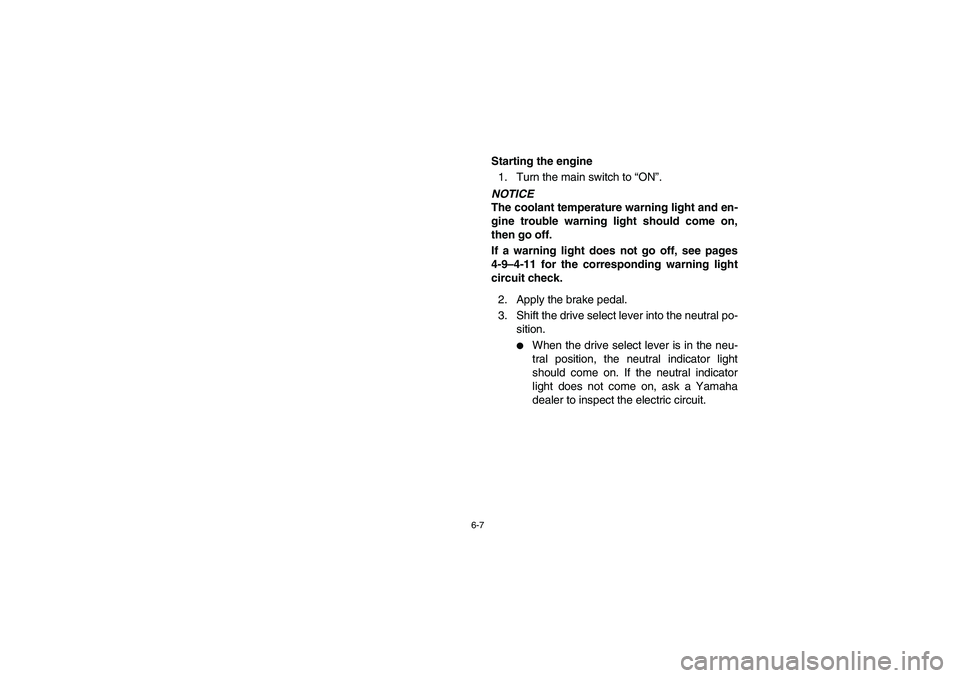 Starting the engine

1. Turn the main switch to “ON”.

NOTICE

The coolant temperature warning light and engine trouble warning light should come on, then go off.

If a warning light does not go off, see pages 4-9–4-11 for the corresponding warning light circuit check.

2. Apply the brake pedal.

3. Shift the drive select lever into the neutral position.

● When the drive select lever is in the neutral position, the neutral indicator light should come on. If the neutral indicator light does not come on, ask a Yamaha dealer to inspect the electric circuit.

6-7

carmanualsonline.info